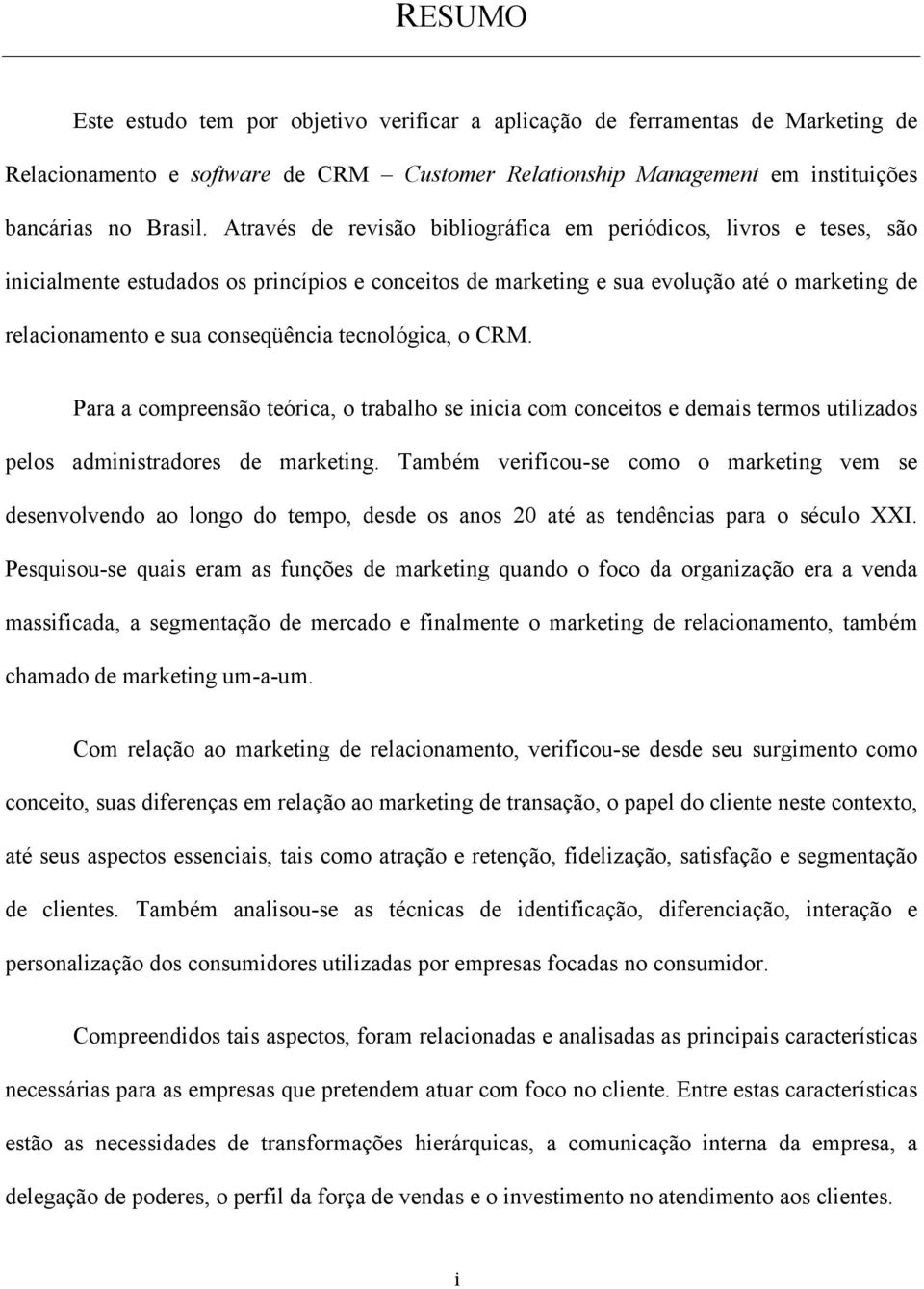 RESUMO

Este estudo tem por objetivo verificar a aplicação de ferramentas de Marketing de Relacionamento e software de CRM – Customer Relationship Management em instituições bancárias no Brasil. Através de revisão bibliográfica em periódicos, livros e teses, são inicialmente estudados os princípios e conceitos de marketing e sua evolução até o marketing de relacionamento e sua conseqüência tecnológica, o CRM.

Para a compreensão teórica, o trabalho se inicia com conceitos e demais termos utilizados pelos administradores de marketing. Também verificou-se como o marketing vem se desenvolvendo ao longo do tempo, desde os anos 20 até as tendências para o século XXI. Pesquisou-se quais eram as funções de marketing quando o foco da organização era a venda massificada, a segmentação de mercado e finalmente o marketing de relacionamento, também chamado de marketing um-a-um.

Com relação ao marketing de relacionamento, verificou-se desde seu surgimento como conceito, suas diferenças em relação ao marketing de transação, o papel do cliente neste contexto, até seus aspectos essenciais, tais como atração e retenção, fidelização, satisfação e segmentação de clientes. Também analisou-se as técnicas de identificação, diferenciação, interação e personalização dos consumidores utilizadas por empresas focadas no consumidor.

Compreendidos tais aspectos, foram relacionadas e analisadas as principais características necessárias para as empresas que pretendem atuar com foco no cliente. Entre estas características estão as necessidades de transformações hierárquicas, a comunicação interna da empresa, a delegação de poderes, o perfil da força de vendas e o investimento no atendimento aos clientes.

i